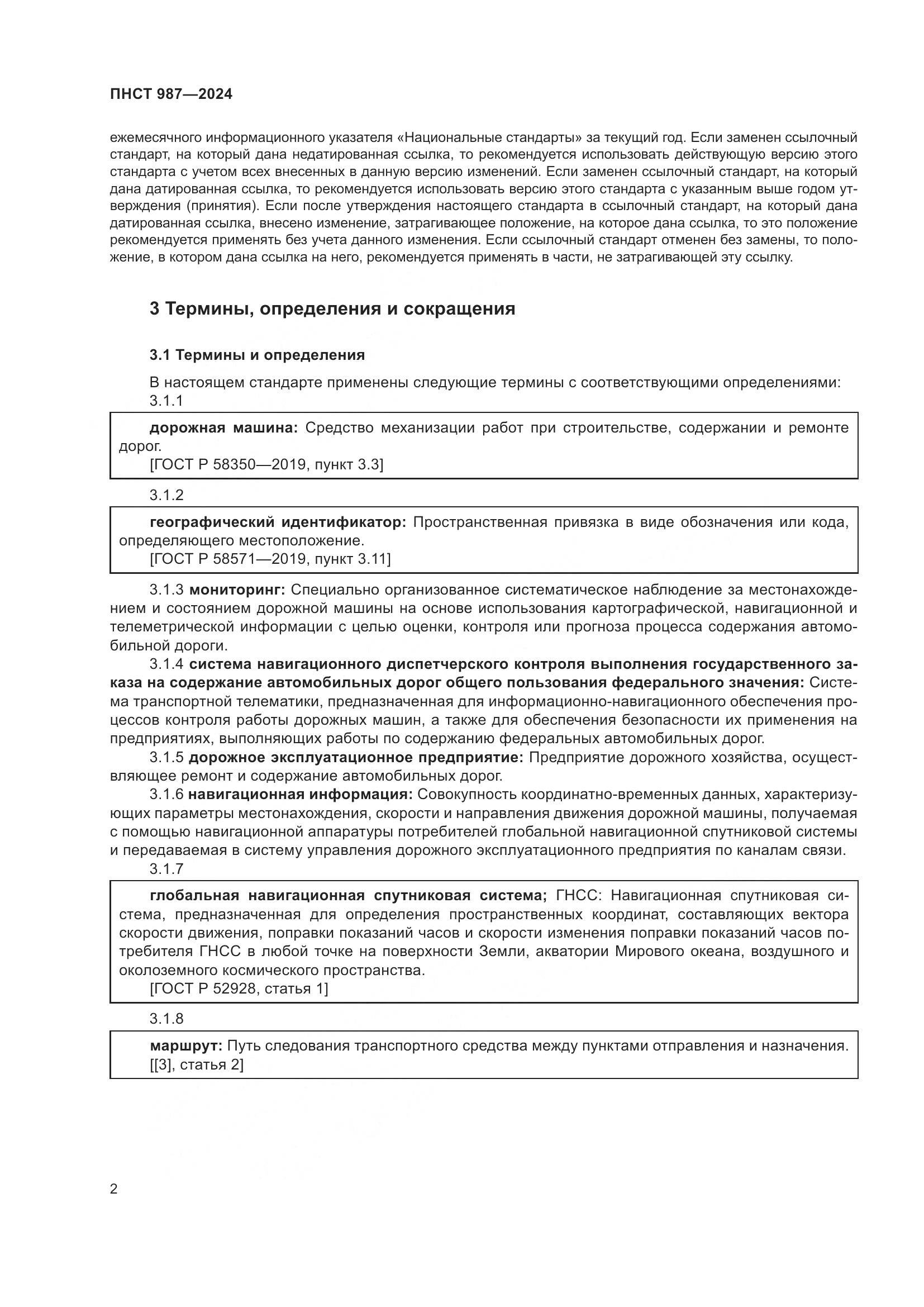 ПНСТ 987—2024

ежемесячного информационного указателя «Национальные стандарты» за текущий год. Если заменен ссылочный стандарт, на который дана недатированная ссылка, то рекомендуется использовать действующую версию этого стандарта с учетом всех внесенных в данную версию изменений. Если заменен ссылочный стандарт, на который дана датированная ссылка, то рекомендуется использовать версию этого стандарта с указанным выше годом утверждения (принятия). Если после утверждения настоящего стандарта в ссылочный стандарт, на который дана датированная ссылка, внесено изменение, затрагивающее положение, на которое дана ссылка, то это положение рекомендуется применять без учета данного изменения. Если ссылочный стандарт отменен без замены, то положение, в котором дана ссылка на него, рекомендуется применять в части, не затрагивающей эту ссылку.

3 Термины, определения и сокращения

3.1 Термины и определения

В настоящем стандарте применены следующие термины с соответствующими определениями:

3.1.1

дорожная машина: Средство механизации работ при строительстве, содержании и ремонте дорог.
[ГОСТ Р 58350—2019, пункт 3.3]

3.1.2

географический идентификатор: Пространственная привязка в виде обозначения или кода, определяющего местоположение.
[ГОСТ Р 58571—2019, пункт 3.11]

3.1.3 мониторинг: Специально организованное систематическое наблюдение за местонахождением и состоянием дорожной машины на основе использования картографической, навигационной и телеметрической информации с целью оценки, контроля или прогноза процесса содержания автомобильной дороги.

3.1.4 система навигационного диспетчерского контроля выполнения государственного заказа на содержание автомобильных дорог общего пользования федерального значения: Система транспортной телематики, предназначенная для информационно-навигационного обеспечения процессов контроля работы дорожных машин, а также для обеспечения безопасности их применения на предприятиях, выполняющих работы по содержанию федеральных автомобильных дорог.

3.1.5 дорожное эксплуатационное предприятие: Предприятие дорожного хозяйства, осуществляющее ремонт и содержание автомобильных дорог.

3.1.6 навигационная информация: Совокупность координатно-временных данных, характеризующих параметры местонахождения, скорости и направления движения дорожной машины, получаемая с помощью навигационной аппаратуры потребителей глобальной навигационной спутниковой системы и передаваемая в систему управления дорожного эксплуатационного предприятия по каналам связи.

3.1.7

глобальная навигационная спутниковая система; ГНСС: Навигационная спутниковая система, предназначенная для определения пространственных координат, составляющих вектора скорости движения, поправки показаний часов и скорости изменения поправки показаний часов потребителя ГНСС в любой точке на поверхности Земли, акватории Мирового океана, воздушного и околоземного космического пространства.
[ГОСТ Р 52928, статья 1]

3.1.8

маршрут: Путь следования транспортного средства между пунктами отправления и назначения.
[[3], статья 2]

2